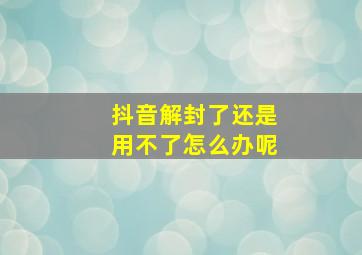 抖音解封了还是用不了怎么办呢